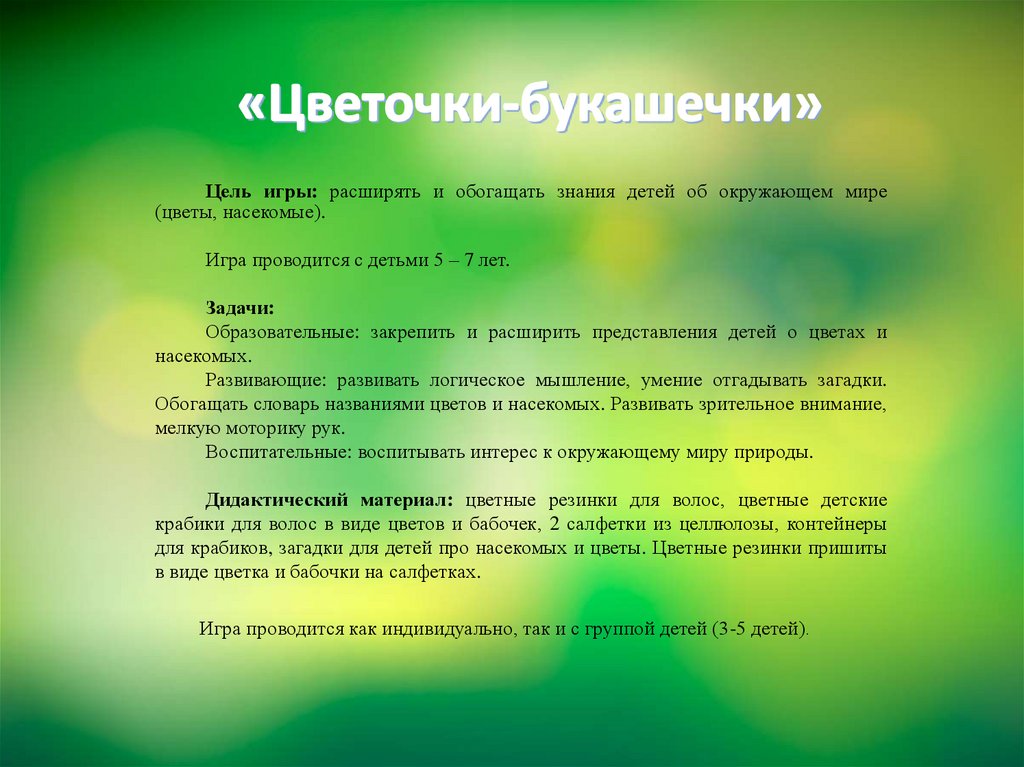 «Цветочки-букашечки»

Цель игры: расширять и обогащать знания детей об окружающем мире (цветы, насекомые).

Игра проводится с детьми 5 – 7 лет.

Задачи:
Образовательные: закрепить и расширить представления детей о цветах и насекомых.
Развивающие: развивать логическое мышление, умение отгадывать загадки. Обогащать словарь названиями цветов и насекомых. Развивать зрительное внимание, мелкую моторику рук.
Воспитательные: воспитывать интерес к окружающему миру природы.

Дидактический материал: цветные резинки для волос, цветные детские крабики для волос в виде цветов и бабочек, 2 салфетки из целлюлозы, контейнеры для крабиков, загадки для детей про насекомых и цветы. Цветные резинки пришиты в виде цветка и бабочки на салфетках.

Игра проводится как индивидуально, так и с группой детей (3-5 детей).